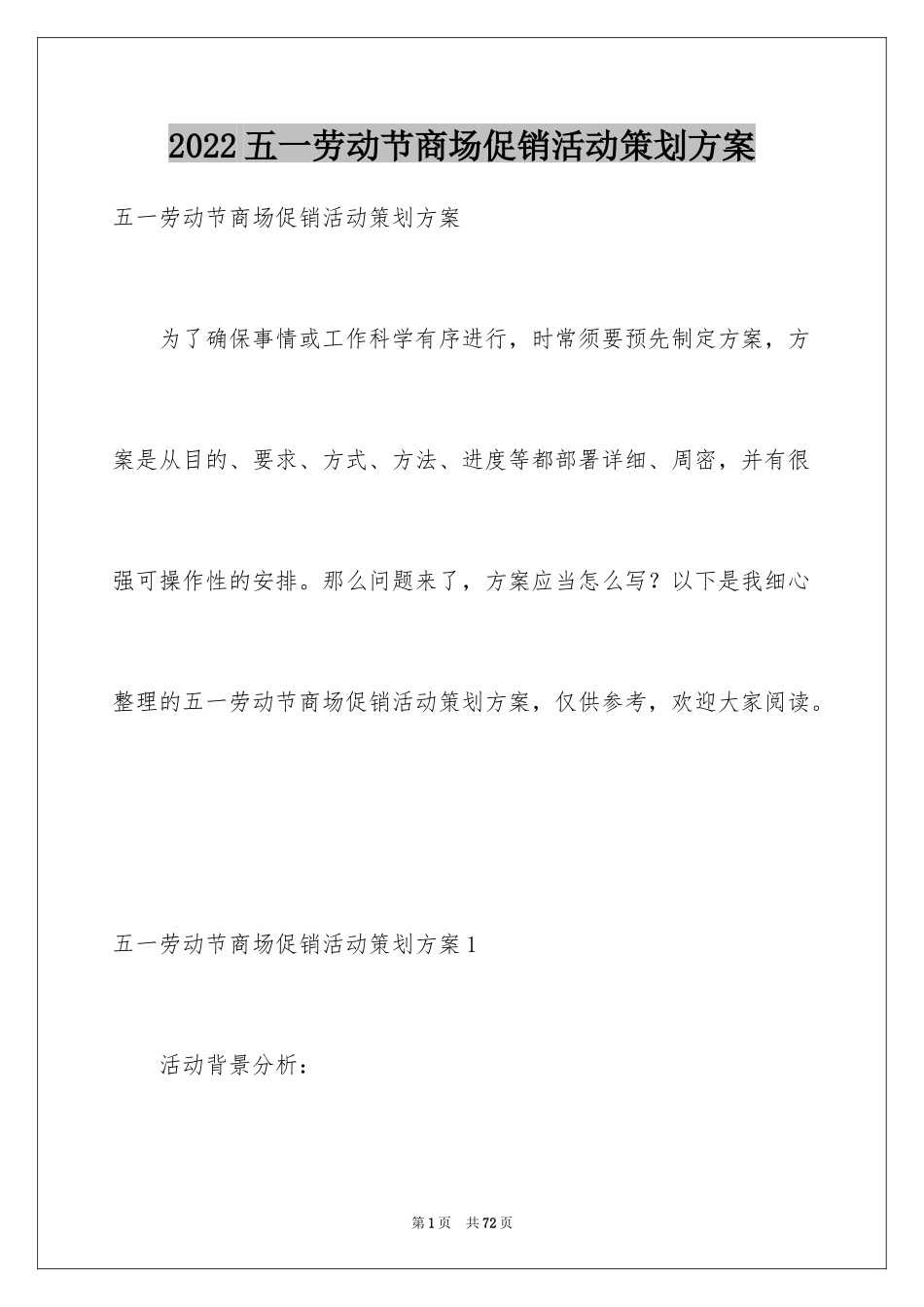 2022五一劳动节商场促销活动策划方案

五一劳动节商场促销活动策划方案

为了确保事情或工作科学有序进行，时常须要预先制定方案，方案是从目的、要求、方式、方法、进度等都部署详细、周密，并有很强可操作性的安排。那么问题来了，方案应当怎么写？以下是我细心整理的五一劳动节商场促销活动策划方案，仅供参考，欢迎大家阅读。

五一劳动节商场促销活动策划方案1

活动背景分析：

第1页 共72页